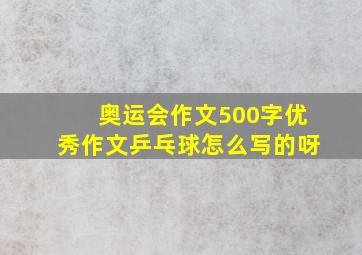 奥运会作文500字优秀作文乒乓球怎么写的呀